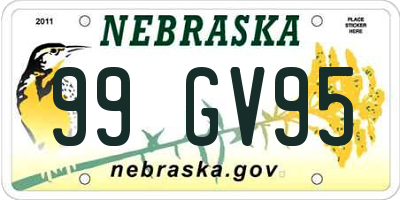 2011
NEBRASKA
PLACE STICKER HERE
99 GV95
nebraska.gov